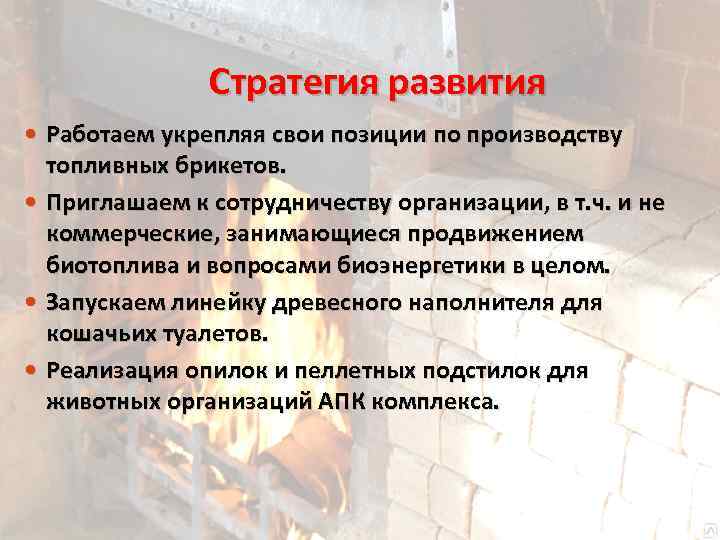 Стратегия развития

• Работаем укрепляя свои позиции по производству топливных брикетов.
• Приглашаем к сотрудничеству организации, в т.ч. и не коммерческие, занимающиеся продвижением биотоплива и вопросами биоэнергетики в целом.
• Запускаем линейку древесного наполнителя для кошачьих туалетов.
• Реализация опилок и пеллетных подстилок для животных организаций АПК комплекса.